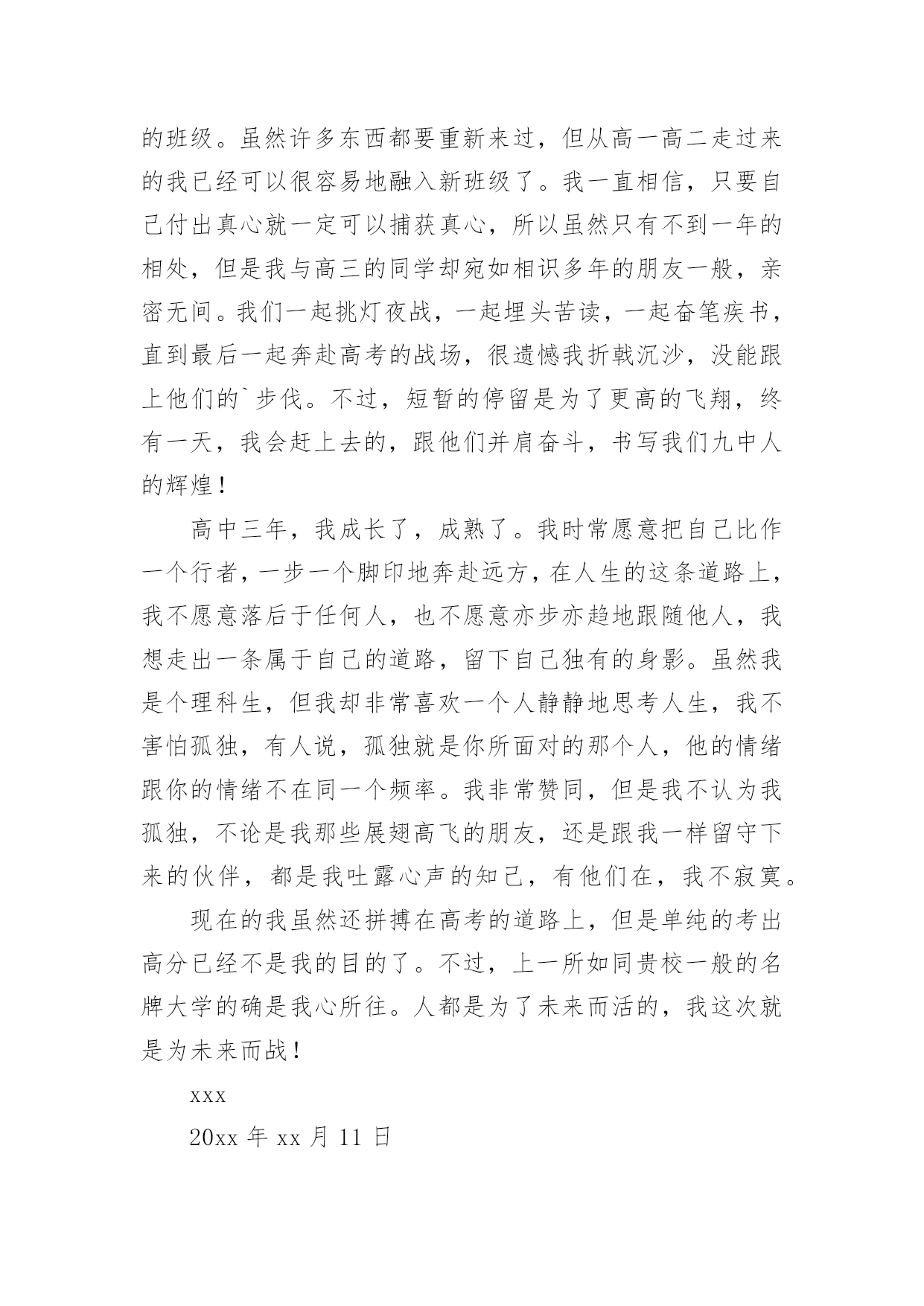 的班级。虽然许多东西都要重新来过，但从高一高二走过来的我已经可以很容易地融入新班级了。我一直相信，只要自己付出真心就一定可以捕获真心，所以虽然只有不到一年的相处，但是我与高三的同学却宛如相识多年的朋友一般，亲密无间。我们一起挑灯夜战，一起埋头苦读，一起奋笔疾书，直到最后一起奔赴高考的战场，很遗憾我折戟沉沙，没能跟上他们的`步伐。不过，短暂的停留是为了更高的飞翔，终有一天，我会赶上去的，跟他们并肩奋斗，书写我们九中人的辉煌！

高中三年，我成长了，成熟了。我时常愿意把自己比作一个行者，一步一个脚印地奔赴远方，在人生的这条道路上，我不愿意落后于任何人，也不愿意亦步亦趋地跟随他人，我想走出一条属于自己的道路，留下自己独有的身影。虽然我是个理科生，但我却非常喜欢一个人静静地思考人生，我不害怕孤独，有人说，孤独就是你所面对的那个人，他的情绪跟你的情绪不在同一个频率。我非常赞同，但是我不认为我孤独，不论是我那些展翅高飞的朋友，还是跟我一样留守下来的伙伴，都是我吐露心声的知己，有他们在，我不寂寞。

现在的我虽然还拼搏在高考的道路上，但是单纯的考出高分已经不是我的目的了。不过，上一所如同贵校一般的名牌大学的确是我心所往。人都是为了未来而活的，我这次就是为未来而战！

xxx

20xx 年 xx 月 11 日